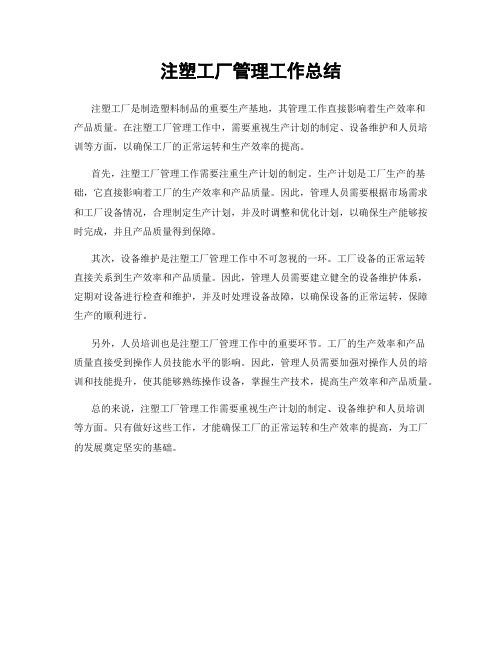 注塑工厂管理工作总结

注塑工厂是制造塑料制品的重要生产基地，其管理工作直接影响着生产效率和产品质量。在注塑工厂管理工作中，需要重视生产计划的制定、设备维护和人员培训等方面，以确保工厂的正常运转和生产效率的提高。

首先，注塑工厂管理工作需要注重生产计划的制定。生产计划是工厂生产的基础，它直接影响着工厂的生产效率和产品质量。因此，管理人员需要根据市场需求和工厂设备情况，合理制定生产计划，并及时调整和优化计划，以确保生产能够按时完成，并且产品质量得到保障。

其次，设备维护是注塑工厂管理工作中不可忽视的一环。工厂设备的正常运转直接关系到生产效率和产品质量。因此，管理人员需要建立健全的设备维护体系，定期对设备进行检查和维护，并及时处理设备故障，以确保设备的正常运转，保障生产的顺利进行。

另外，人员培训也是注塑工厂管理工作中的重要环节。工厂的生产效率和产品质量直接受到操作人员技能水平的影响。因此，管理人员需要加强对操作人员的培训和技能提升，使其能够熟练操作设备，掌握生产技术，提高生产效率和产品质量。

总的来说，注塑工厂管理工作需要重视生产计划的制定、设备维护和人员培训等方面。只有做好这些工作，才能确保工厂的正常运转和生产效率的提高，为工厂的发展奠定坚实的基础。